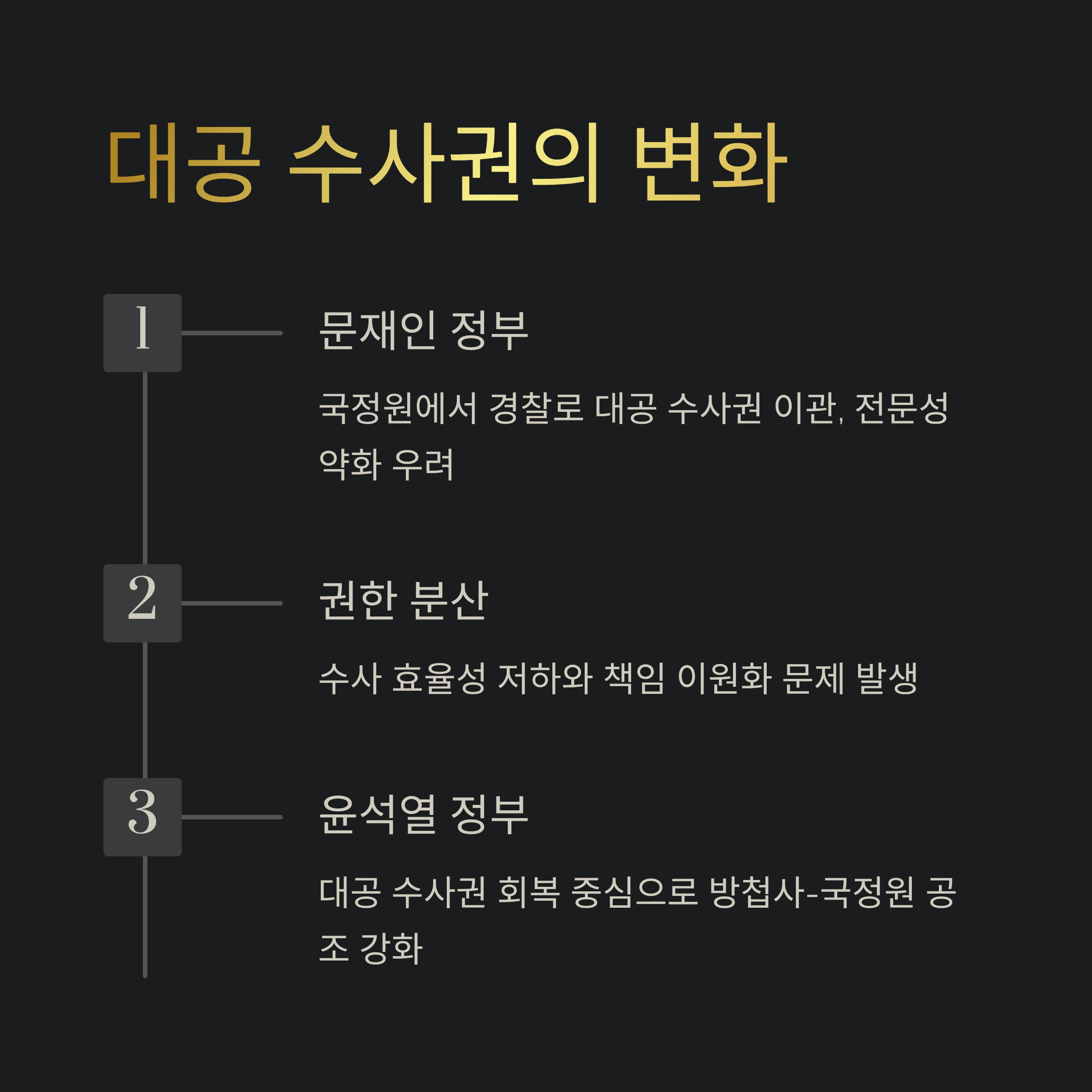 대공 수사권의 변화

1

문재인 정부

국정원에서 경찰로 대공 수사권 이관, 전문성 약화 우려

2

권한 분산

수사 효율성 저하와 책임 이원화 문제 발생

3

윤석열 정부

대공 수사권 회복 중심으로 방첩사-국정원 공조 강화